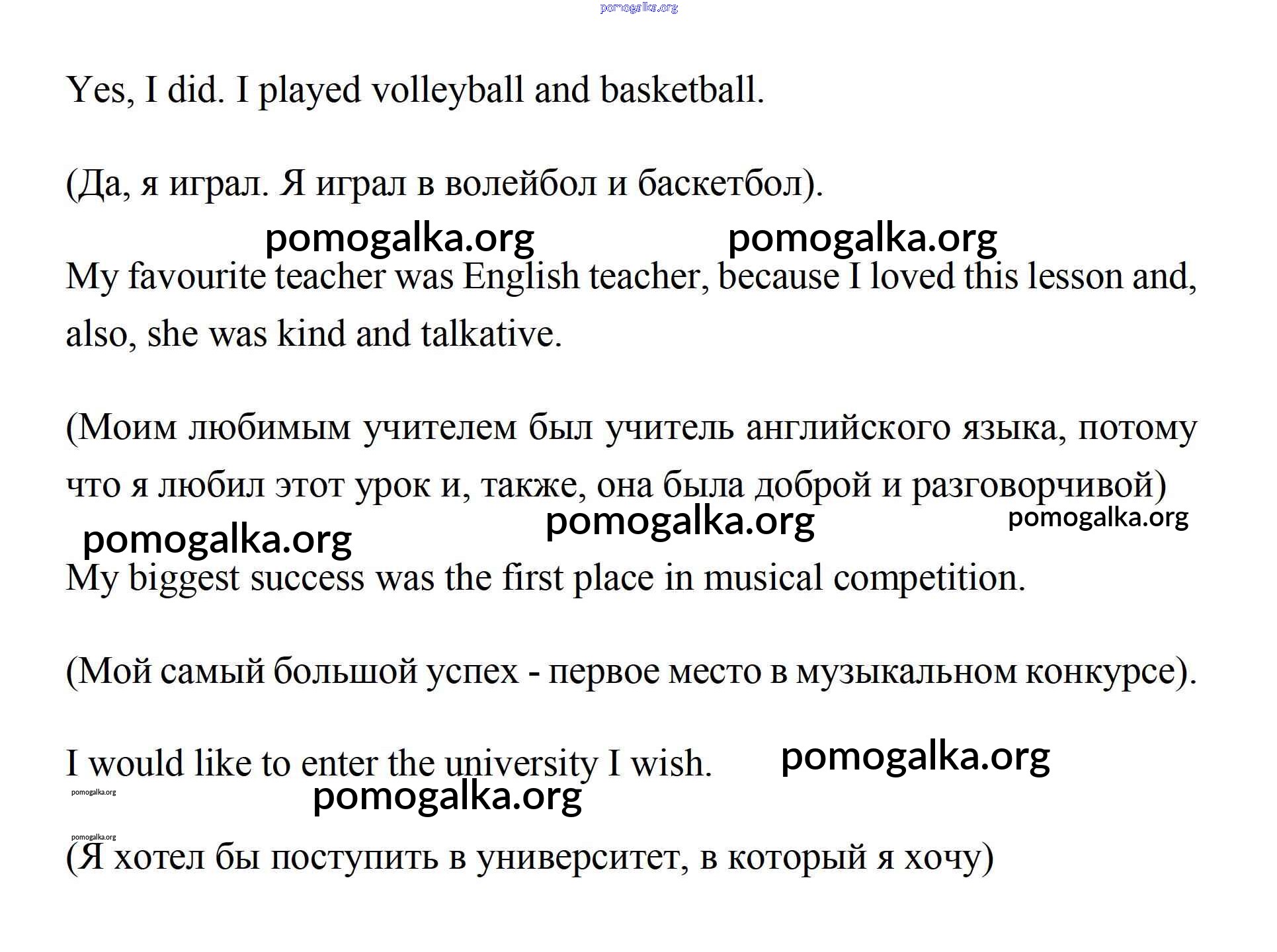 pomogalka.org

Yes, I did. I played volleyball and basketball.

(Да, я играл. Я играл в волейбол и баскетбол).

pomogalka.org pomogalka.org

My favourite teacher was English teacher, because I loved this lesson and, also, she was kind and talkative.

(Моим любимым учителем был учитель английского языка, потому что я любил этот урок и, также, она была доброй и разговорчивой)

pomogalka.org pomogalka.org pomogalka.org

My biggest success was the first place in musical competition.

(Мой самый большой успех - первое место в музыкальном конкурсе).

I would like to enter the university I wish. pomogalka.org

pomogalka.org pomogalka.org

pomogalka.org

(Я хотел бы поступить в университет, в который я хочу)